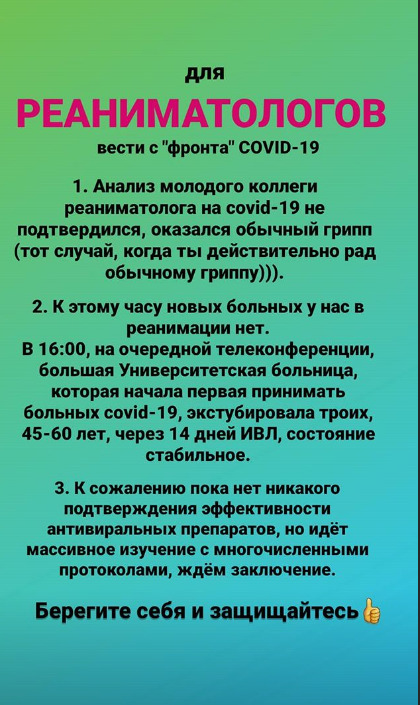 для

РЕАНИМАТОЛОГОВ

вести с "фронта" COVID-19

1. Анализ молодого коллеги реаниматолога на covid-19 не подтвердился, оказался обычный грипп (тот случай, когда ты действительно рад обычному гриппу))).

2. К этому часу новых больных у нас в реанимации нет.
В 16:00, на очередной телеконференции, большая Университетская больница, которая начала первая принимать больных covid-19, экстубировала троих, 45-60 лет, через 14 дней ИВЛ, состояние стабильное.

3. К сожалению пока нет никакого подтверждения эффективности антивиральных препаратов, но идёт массивное изучение с многочисленными протоколами, ждём заключение.

Берегите себя и защищайтесь👍